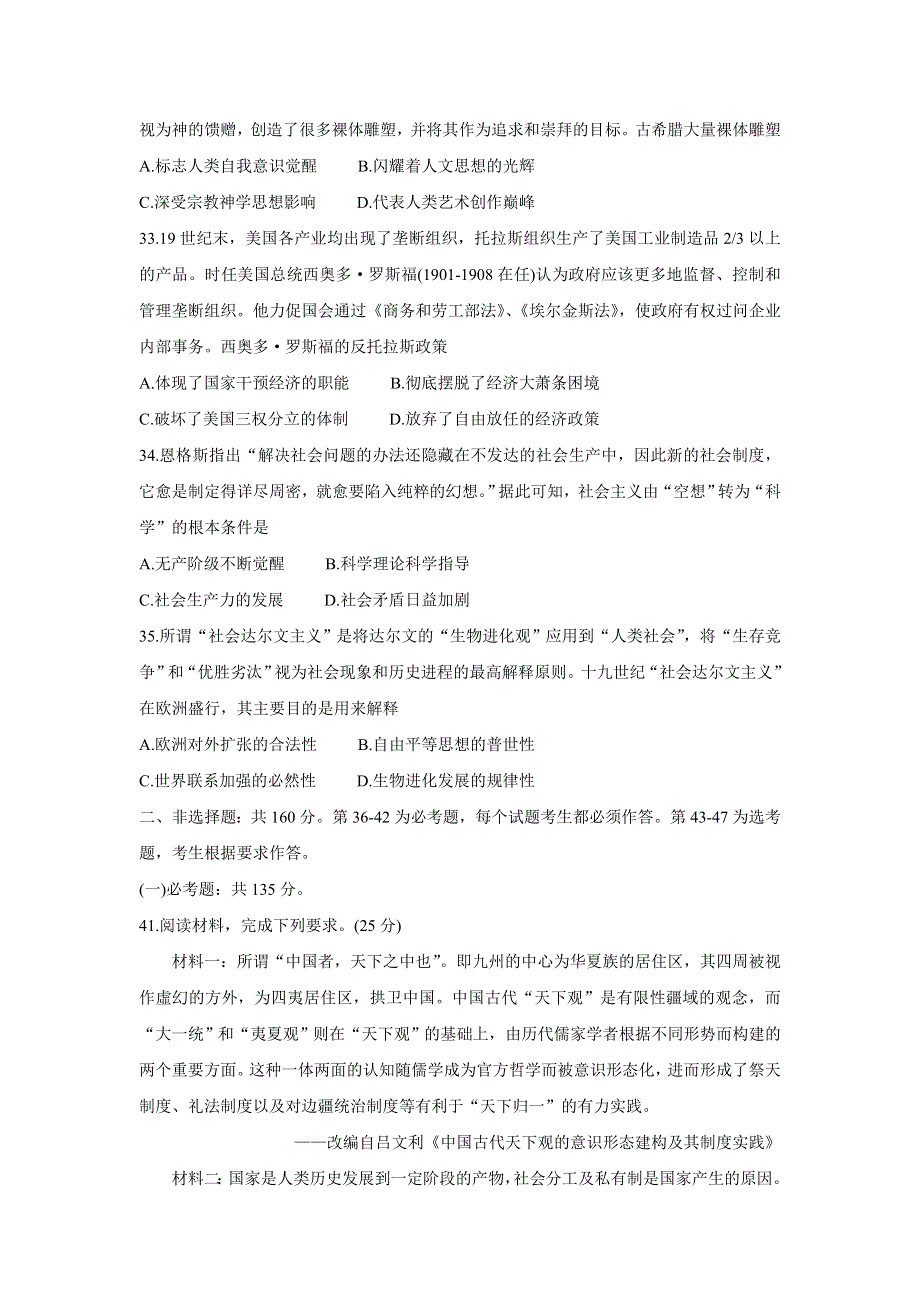 视为神的馈赠，创造了很多裸体雕塑，并将其作为追求和崇拜的目标。古希腊大量裸体雕塑

A.标志人类自我意识觉醒　　B.闪耀着人文思想的光辉

C.深受宗教神学思想影响　　D.代表人类艺术创作巅峰

33.19 世纪末，美国各产业均出现了垄断组织，托拉斯组织生产了美国工业制造品 2/3 以上的产品。时任美国总统西奥多·罗斯福(1901-1908 在任)认为政府应该更多地监督、控制和管理垄断组织。他力促国会通过《商务和劳工部法》、《埃尔金斯法》，使政府有权过问企业内部事务。西奥多·罗斯福的反托拉斯政策

A.体现了国家干预经济的职能　　B.彻底摆脱了经济大萧条困境

C.破坏了美国三权分立的体制　　D.放弃了自由放任的经济政策

34.恩格斯指出“解决社会问题的办法还隐藏在不发达的社会生产中，因此新的社会制度，它愈是制定得详尽周密，就愈要陷入纯粹的幻想。”据此可知，社会主义由“空想”转为“科学”的根本条件是

A.无产阶级不断觉醒　　B.科学理论科学指导

C.社会生产力的发展　　D.社会矛盾日益加剧

35.所谓“社会达尔文主义”是将达尔文的“生物进化观”应用到“人类社会”，将“生存竞争”和“优胜劣汰”视为社会现象和历史进程的最高解释原则。十九世纪“社会达尔文主义”在欧洲盛行，其主要目的是用来解释

A.欧洲对外扩张的合法性　　B.自由平等思想的普世性

C.世界联系加强的必然性　　D.生物进化发展的规律性

二、非选择题：共 160 分。第 36-42 为必考题，每个试题考生都必须作答。第 43-47 为选考题，考生根据要求作答。

(一)必考题：共 135 分。

41.阅读材料，完成下列要求。(25 分)

材料一：所谓“中国者，天下之中也”。即九州的中心为华夏族的居住区，其四周被视作虚幻的方外，为四夷居住区，拱卫中国。中国古代“天下观”是有限性疆域的观念，而“大一统”和“夷夏观”则在“天下观”的基础上，由历代儒家学者根据不同形势而构建的两个重要方面。这种一体两面的认知随儒学成为官方哲学而被意识形态化，进而形成了祭天制度、礼法制度以及对边疆统治制度等有利于“天下归一”的有力实践。

——改编自吕文利《中国古代天下观的意识形态建构及其制度实践》

材料二：国家是人类历史发展到一定阶段的产物，社会分工及私有制是国家产生的原因。